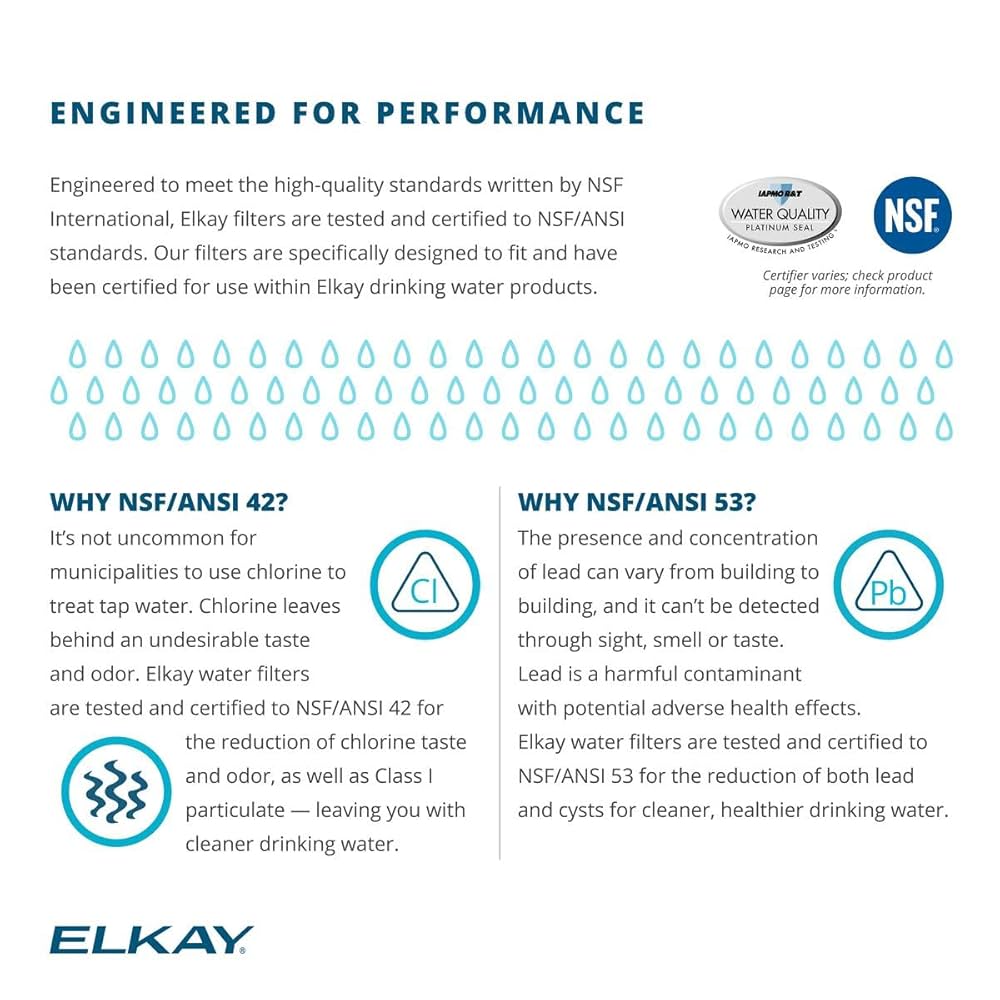 ENGINEERED FOR PERFORMANCE

Engineered to meet the high-quality standards written by NSF International, Elkay filters are tested and certified to NSF/ANSI standards. Our filters are specifically designed to fit and have been certified for use within Elkay drinking water products.

IAPMO R&T
WATER QUALITY
PLATINUM SEAL
IAPMO RESEARCH AND TESTING

NSF

Certifier varies; check product page for more information.

WHY NSF/ANSI 42?

It's not uncommon for municipalities to use chlorine to treat tap water. Chlorine leaves behind an undesirable taste and odor. Elkay water filters are tested and certified to NSF/ANSI 42 for the reduction of chlorine taste and odor, as well as Class I particulate — leaving you with cleaner drinking water.

Cl

WHY NSF/ANSI 53?

The presence and concentration of lead can vary from building to building, and it can't be detected through sight, smell or taste. Lead is a harmful contaminant with potential adverse health effects. Elkay water filters are tested and certified to NSF/ANSI 53 for the reduction of both lead and cysts for cleaner, healthier drinking water.

Pb

ELKAY